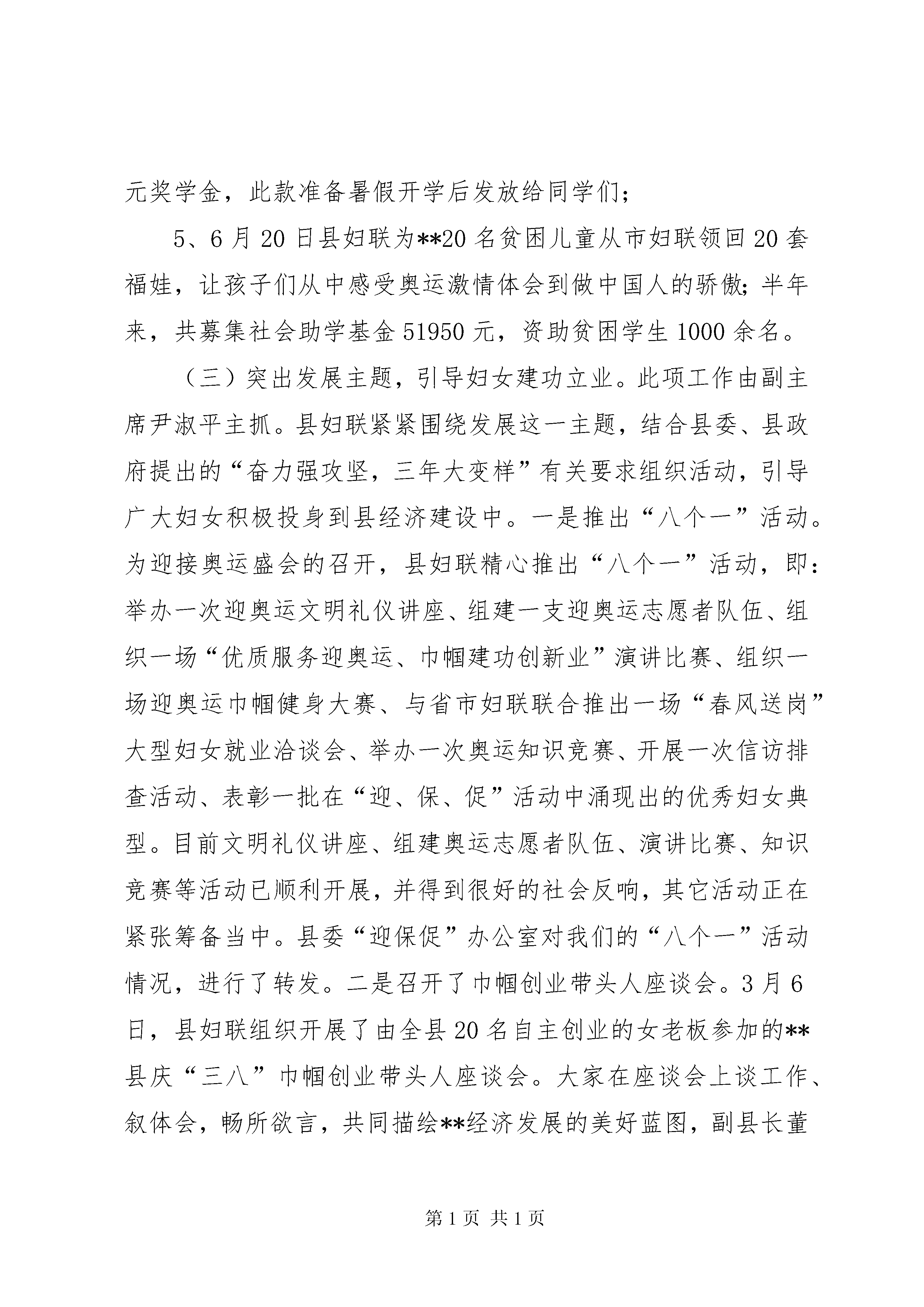 元奖学金，此款准备暑假开学后发放给同学们；

5、6月20日县妇联为**20名贫困儿童从市妇联领回20套福娃，让孩子们从中感受奥运激情体会到做中国人的骄傲;半年来，共募集社会助学基金51950元，资助贫困学生1000余名。

（三）突出发展主题，引导妇女建功立业。此项工作由副主席尹淑平主抓。县妇联紧紧围绕发展这一主题，结合县委、县政府提出的“奋力强攻坚，三年大变样”有关要求组织活动，引导广大妇女积极投身到县经济建设中。一是推出“八个一”活动。为迎接奥运盛会的召开，县妇联精心推出“八个一”活动，即：举办一次迎奥运文明礼仪讲座、组建一支迎奥运志愿者队伍、组织一场“优质服务迎奥运、巾帼建功创新业”演讲比赛、组织一场迎奥运巾帼健身大赛、与省市妇联联合推出一场“春风送岗”大型妇女就业洽谈会、举办一次奥运知识竞赛、开展一次信访排查活动、表彰一批在“迎、保、促”活动中涌现出的优秀妇女典型。目前文明礼仪讲座、组建奥运志愿者队伍、演讲比赛、知识竞赛等活动已顺利开展，并得到很好的社会反响，其它活动正在紧张筹备当中。县委“迎保促”办公室对我们的“八个一”活动情况，进行了转发。二是召开了巾帼创业带头人座谈会。3月6日，县妇联组织开展了由全县20名自主创业的女老板参加的**县庆“三八”巾帼创业带头人座谈会。大家在座谈会上谈工作、叙体会，畅所欲言，共同描绘**经济发展的美好蓝图，副县长董

第1页 共1页